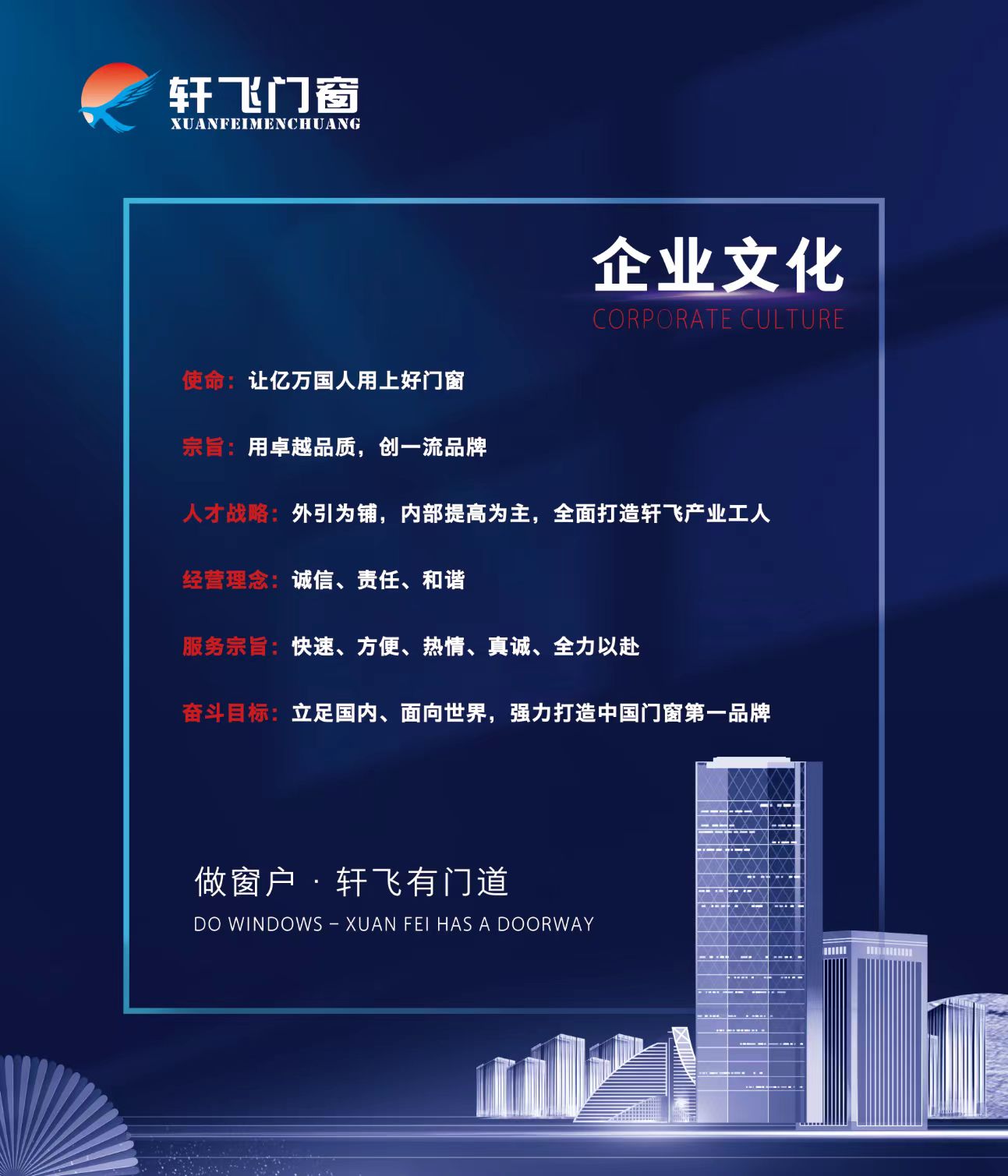 轩飞门窗
XUANFEIMENCHUANG

企业文化
CORPORATE CULTURE

使命：让亿万国人用上好门窗

宗旨：用卓越品质，创一流品牌

人才战略：外引为铺，内部提高为主，全面打造轩飞产业工人

经营理念：诚信、责任、和谐

服务宗旨：快速、方便、热情、真诚、全力以赴

奋斗目标：立足国内、面向世界，强力打造中国门窗第一品牌

做窗户 · 轩飞有门道
DO WINDOWS - XUAN FEI HAS A DOORWAY